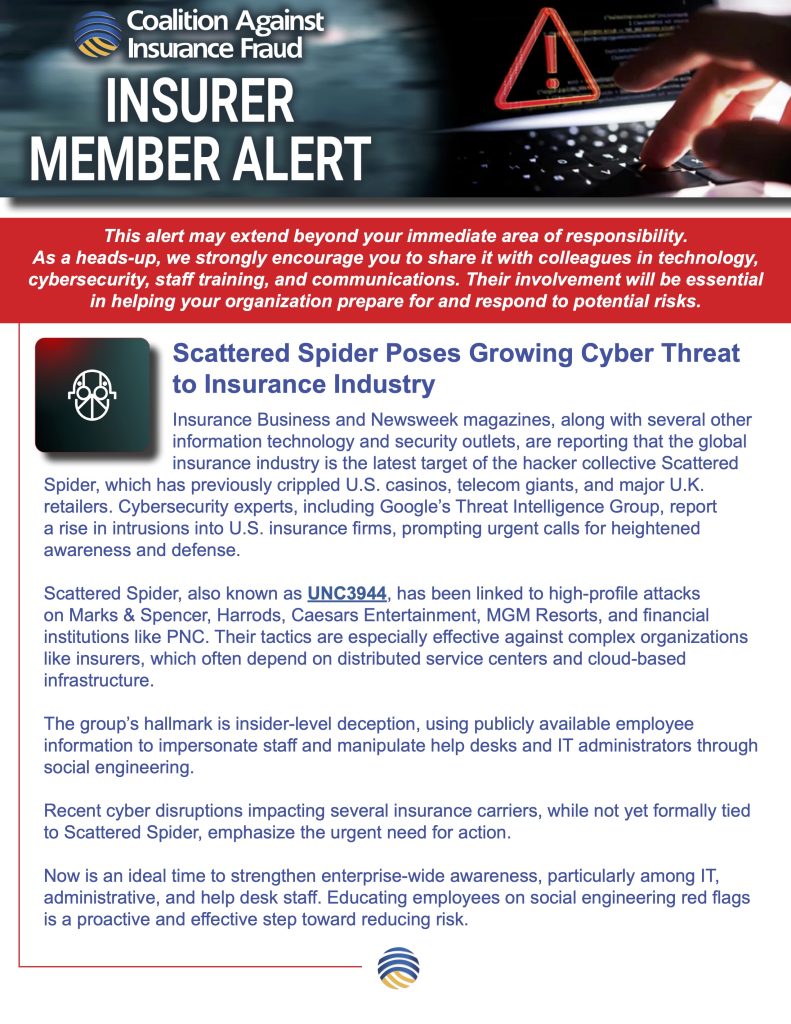 Coalition Against Insurance Fraud

INSURER MEMBER ALERT

This alert may extend beyond your immediate area of responsibility. As a heads-up, we strongly encourage you to share it with colleagues in technology, cybersecurity, staff training, and communications. Their involvement will be essential in helping your organization prepare for and respond to potential risks.

Scattered Spider Poses Growing Cyber Threat to Insurance Industry

Insurance Business and Newsweek magazines, along with several other information technology and security outlets, are reporting that the global insurance industry is the latest target of the hacker collective Scattered Spider, which has previously crippled U.S. casinos, telecom giants, and major U.K. retailers. Cybersecurity experts, including Google's Threat Intelligence Group, report a rise in intrusions into U.S. insurance firms, prompting urgent calls for heightened awareness and defense.

Scattered Spider, also known as UNC3944, has been linked to high-profile attacks on Marks & Spencer, Harrods, Caesars Entertainment, MGM Resorts, and financial institutions like PNC. Their tactics are especially effective against complex organizations like insurers, which often depend on distributed service centers and cloud-based infrastructure.

The group's hallmark is insider-level deception, using publicly available employee information to impersonate staff and manipulate help desks and IT administrators through social engineering.

Recent cyber disruptions impacting several insurance carriers, while not yet formally tied to Scattered Spider, emphasize the urgent need for action.

Now is an ideal time to strengthen enterprise-wide awareness, particularly among IT, administrative, and help desk staff. Educating employees on social engineering red flags is a proactive and effective step toward reducing risk.